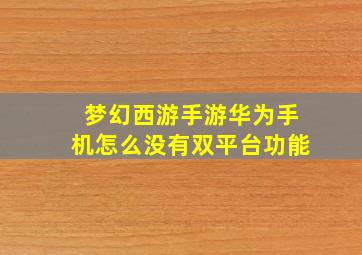 梦幻西游手游华为手机怎么没有双平台功能